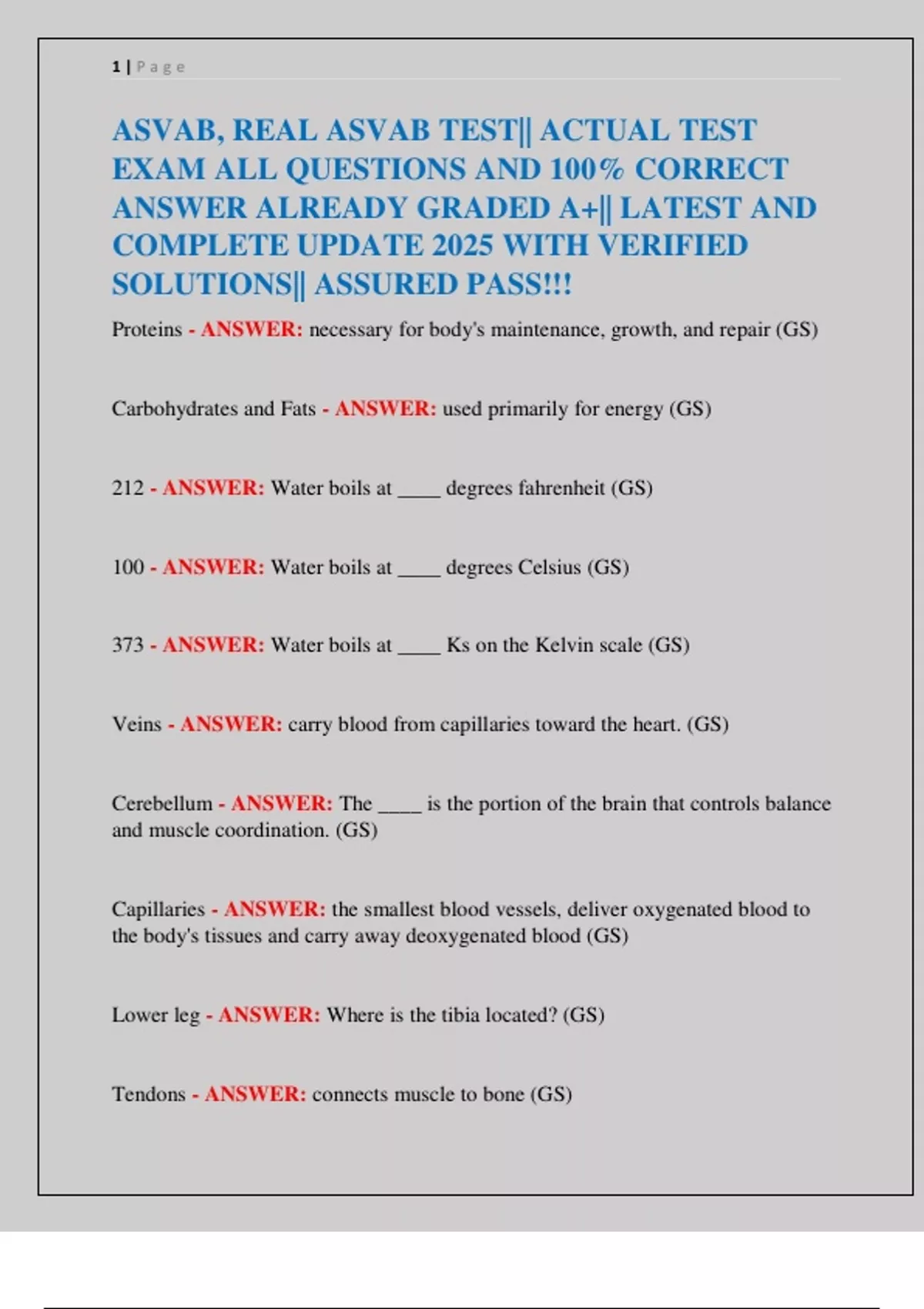 1 | P a g e

ASVAB, REAL ASVAB TEST|| ACTUAL TEST EXAM ALL QUESTIONS AND 100% CORRECT ANSWER ALREADY GRADED A+|| LATEST AND COMPLETE UPDATE 2025 WITH VERIFIED SOLUTIONS|| ASSURED PASS!!!

Proteins - ANSWER: necessary for body's maintenance, growth, and repair (GS)

Carbohydrates and Fats - ANSWER: used primarily for energy (GS)

212 - ANSWER: Water boils at ____ degrees fahrenheit (GS)

100 - ANSWER: Water boils at ____ degrees Celsius (GS)

373 - ANSWER: Water boils at ____ Ks on the Kelvin scale (GS)

Veins - ANSWER: carry blood from capillaries toward the heart. (GS)

Cerebellum - ANSWER: The ____ is the portion of the brain that controls balance and muscle coordination. (GS)

Capillaries - ANSWER: the smallest blood vessels, deliver oxygenated blood to the body's tissues and carry away deoxygenated blood (GS)

Lower leg - ANSWER: Where is the tibia located? (GS)

Tendons - ANSWER: connects muscle to bone (GS)